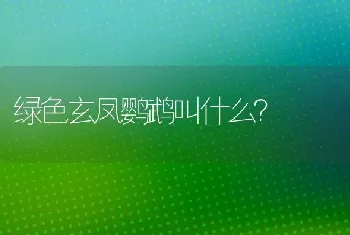 绿色玄凤鹦鹉叫什么?